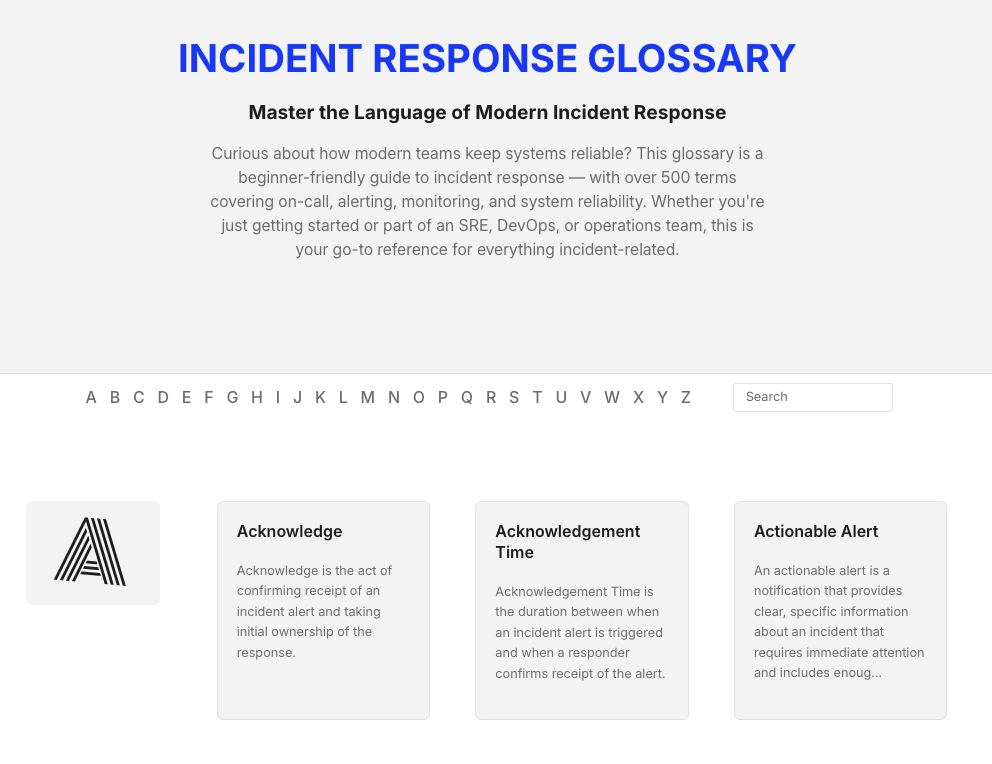 INCIDENT RESPONSE GLOSSARY

Master the Language of Modern Incident Response

Curious about how modern teams keep systems reliable? This glossary is a beginner-friendly guide to incident response — with over 500 terms covering on-call, alerting, monitoring, and system reliability. Whether you're just getting started or part of an SRE, DevOps, or operations team, this is your go-to reference for everything incident-related.

A B C D E F G H I J K L M N O P Q R S T U V W X Y Z

Search

A

Acknowledge

Acknowledge is the act of confirming receipt of an incident alert and taking initial ownership of the response.

Acknowledgement Time

Acknowledgement Time is the duration between when an incident alert is triggered and when a responder confirms receipt of the alert.

Actionable Alert

An actionable alert is a notification that provides clear, specific information about an incident that requires immediate attention and includes enoug...